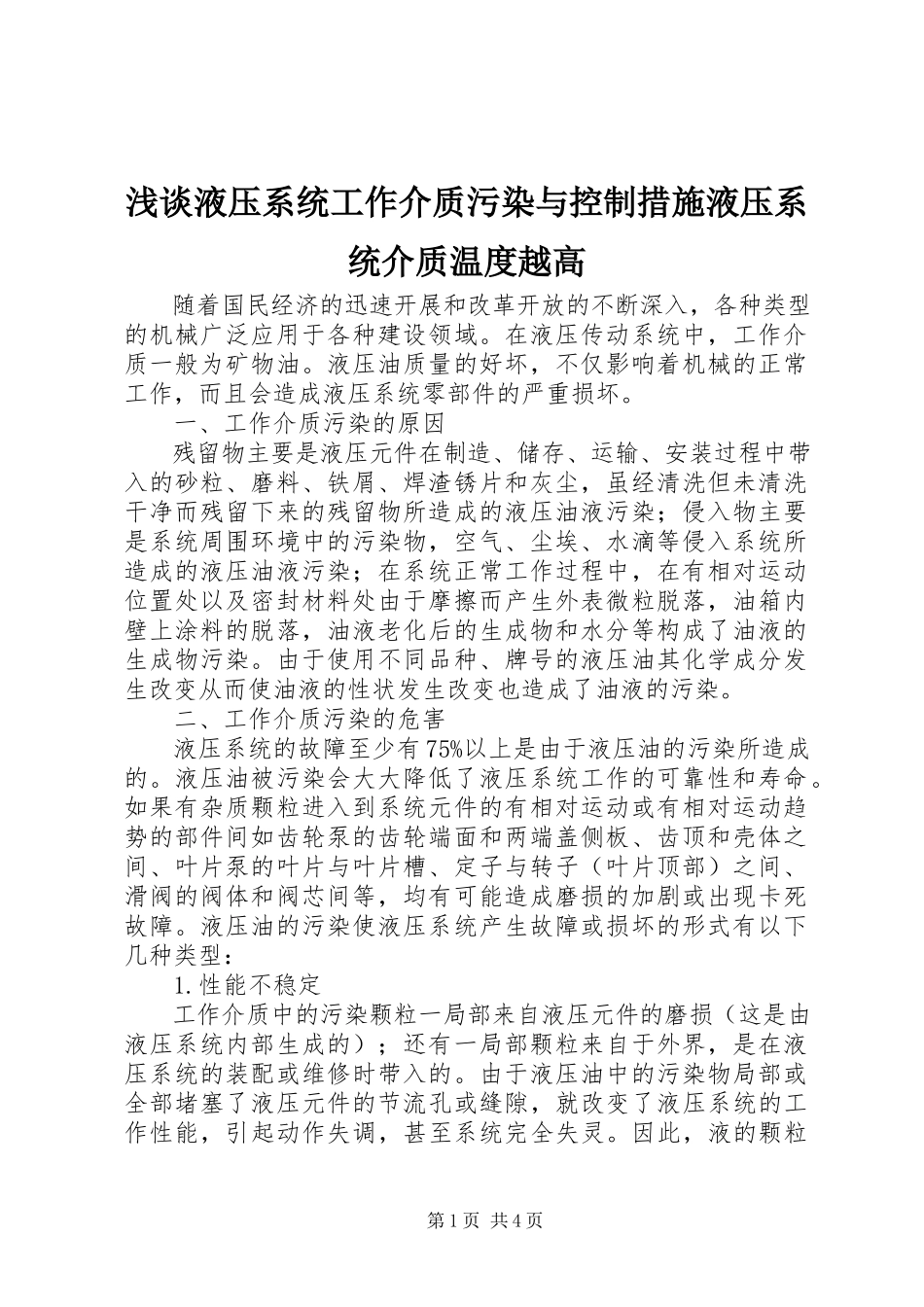 浅谈液压系统工作介质污染与控制措施液压系统介质温度越高

随着国民经济的迅速开展和改革开放的不断深入，各种类型的机械广泛应用于各种建设领域。在液压传动系统中，工作介质一般为矿物油。液压油质量的好坏，不仅影响着机械的正常工作，而且会造成液压系统零部件的严重损坏。

一、工作介质污染的原因

残留物主要是液压元件在制造、储存、运输、安装过程中带入的砂粒、磨料、铁屑、焊渣锈片和灰尘，虽经清洗但未清洗干净而残留下来的残留物所造成的液压油液污染；侵入物主要是系统周围环境中的污染物，空气、尘埃、水滴等侵入系统所造成的液压油液污染；在系统正常工作过程中，在有相对运动位置处以及密封材料处由于摩擦而产生外表微粒脱落，油箱内壁上涂料的脱落，油液老化后的生成物和水分等构成了油液的生成物污染。由于使用不同品种、牌号的液压油其化学成分发生改变从而使油液的性状发生改变也造成了油液的污染。

二、工作介质污染的危害

液压系统的故障至少有75%以上是由于液压油的污染所造成的。液压油被污染会大大降低了液压系统工作的可靠性和寿命。如果有杂质颗粒进入到系统元件的有相对运动或有相对运动趋势的部件间如齿轮泵的齿轮端面和两端盖侧板、齿顶和壳体之间、叶片泵的叶片与叶片槽、定子与转子（叶片顶部）之间、滑阀的阀体和阀芯间等，均有可能造成磨损的加剧或出现卡死故障。液压油的污染使液压系统产生故障或损坏的形式有以下几种类型：

1.性能不稳定

工作介质中的污染颗粒一局部来自液压元件的磨损（这是由液压系统内部生成的）；还有一局部颗粒来自于外界，是在液压系统的装配或维修时带入的。由于液压油中的污染物局部或全部堵塞了液压元件的节流孔或缝隙，就改变了液压系统的工作性能，引起动作失调，甚至系统完全失灵。因此，液的颗粒

第1页 共4页